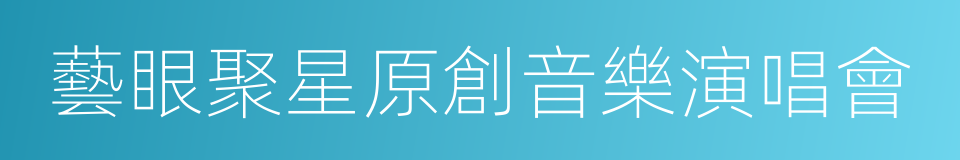 藝眼聚星原創音樂演唱會